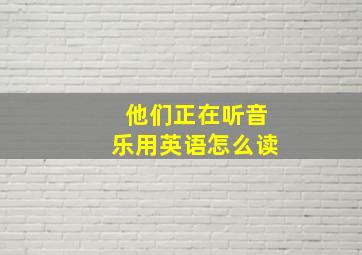 他们正在听音乐用英语怎么读